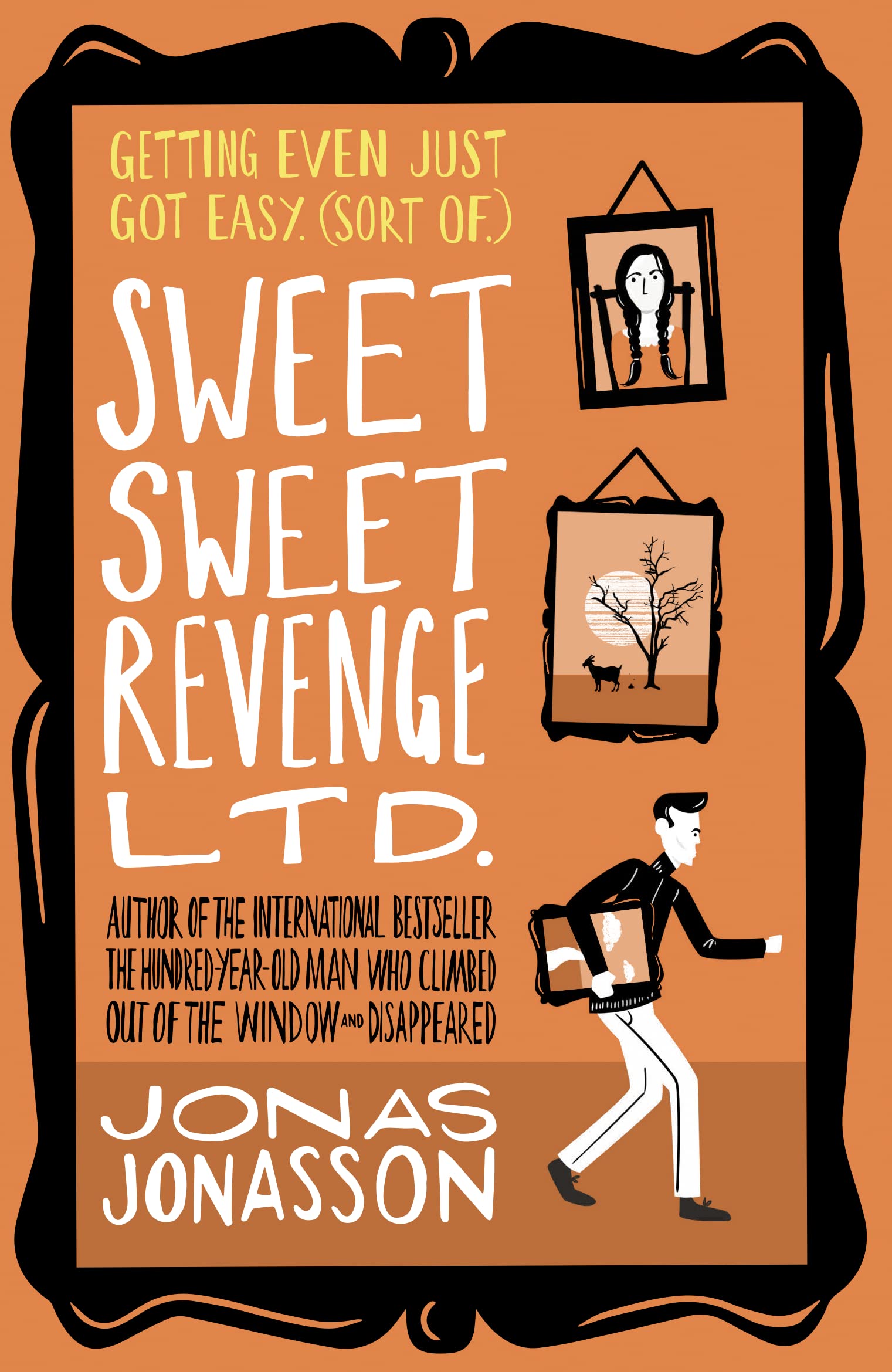 GETTING EVEN JUST GOT EASY. (SORT OF.)

SWEET SWEET REVENGE LTD.

AUTHOR OF THE INTERNATIONAL BESTSELLER THE HUNDRED-YEAR-OLD MAN WHO CLIMBED OUT OF THE WINDOW AND DISAPPEARED

JONAS JONASSON